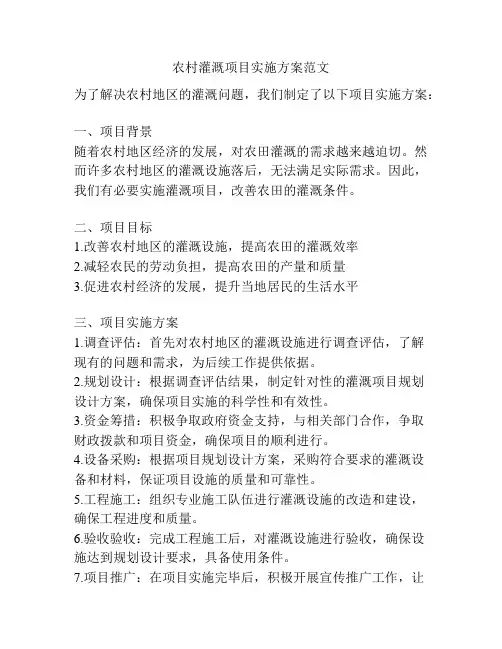 农村灌溉项目实施方案范文

为了解决农村地区的灌溉问题，我们制定了以下项目实施方案：

一、项目背景
随着农村地区经济的发展，对农田灌溉的需求越来越迫切。然而许多农村地区的灌溉设施落后，无法满足实际需求。因此，我们有必要实施灌溉项目，改善农田的灌溉条件。

二、项目目标
1.改善农村地区的灌溉设施，提高农田的灌溉效率
2.减轻农民的劳动负担，提高农田的产量和质量
3.促进农村经济的发展，提升当地居民的生活水平

三、项目实施方案
1.调查评估：首先对农村地区的灌溉设施进行调查评估，了解现有的问题和需求，为后续工作提供依据。
2.规划设计：根据调查评估结果，制定针对性的灌溉项目规划设计方案，确保项目实施的科学性和有效性。
3.资金筹措：积极争取政府资金支持，与相关部门合作，争取财政拨款和项目资金，确保项目的顺利进行。
4.设备采购：根据项目规划设计方案，采购符合要求的灌溉设备和材料，保证项目设施的质量和可靠性。
5.工程施工：组织专业施工队伍进行灌溉设施的改造和建设，确保工程进度和质量。
6.验收验收：完成工程施工后，对灌溉设施进行验收，确保设施达到规划设计要求，具备使用条件。
7.项目推广：在项目实施完毕后，积极开展宣传推广工作，让